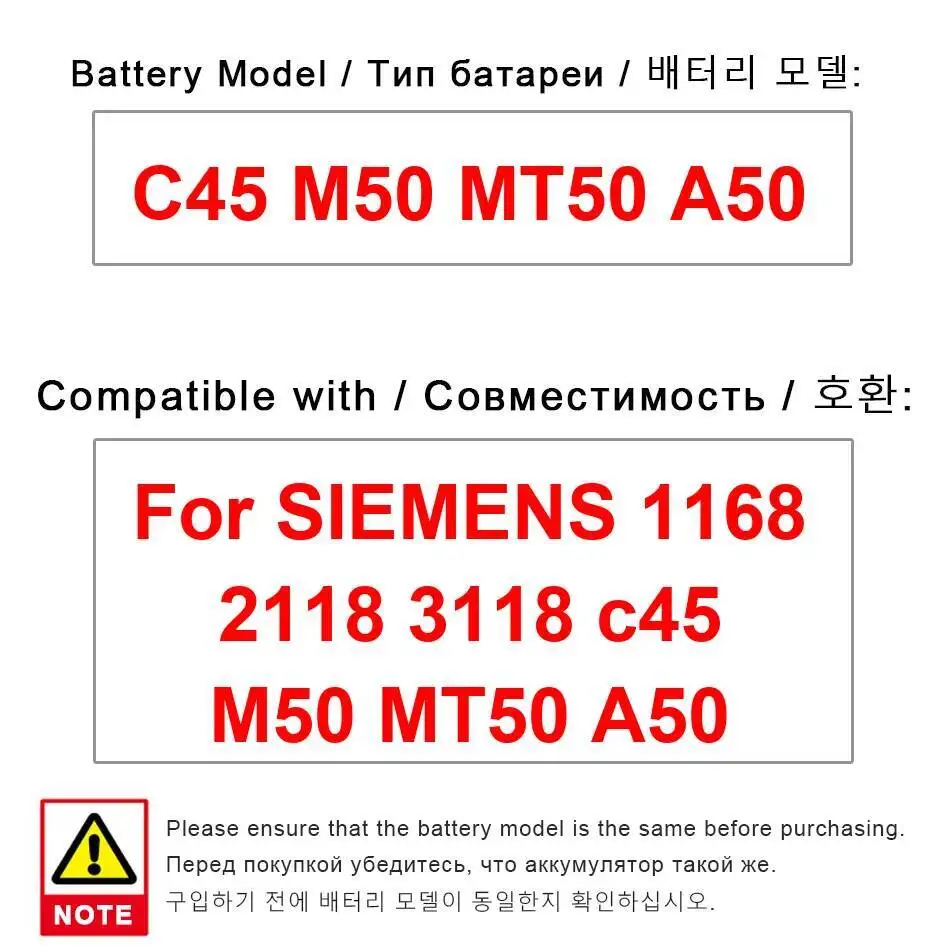 Battery Model / Тип батареи / 배터리 모델:

C45 M50 MT50 A50

Compatible with / Совместимость / 호환:

For SIEMENS 1168 2118 3118 c45 M50 MT50 A50

NOTE

Please ensure that the battery model is the same before purchasing.

Перед покупкой убедитесь, что аккумулятор такой же.

구입하기 전에 배터리 모델이 동일한지 확인하십시오.